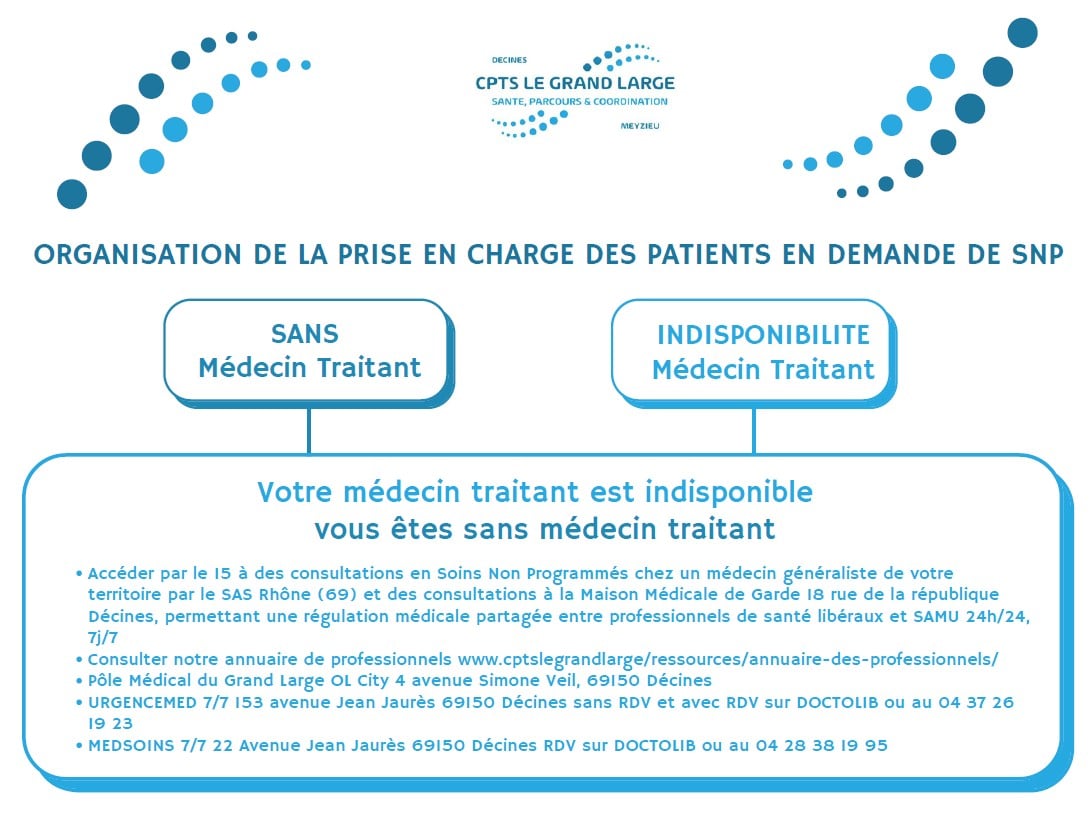 DECINES
CPTS LE GRAND LARGE
SANTE, PARCOURS & COORDINATION
MEYZIEU

ORGANISATION DE LA PRISE EN CHARGE DES PATIENTS EN DEMANDE DE SNP

SANS
Médecin Traitant

INDISPONIBILITE
Médecin Traitant

Votre médecin traitant est indisponible
vous êtes sans médecin traitant

• Accéder par le 15 à des consultations en Soins Non Programmés chez un médecin généraliste de votre territoire par le SAS Rhône (69) et des consultations à la Maison Médicale de Garde 18 rue de la république Décines, permettant une régulation médicale partagée entre professionnels de santé libéraux et SAMU 24h/24, 7j/7
• Consulter notre annuaire de professionnels www.cptslegrandlarge/ressources/annuaire-des-professionnels/
• Pôle Médical du Grand Large OL City 4 avenue Simone Veil, 69150 Décines
• URGENCEMED 7/7 153 avenue Jean Jaurès 69150 Décines sans RDV et avec RDV sur DOCTOLIB ou au 04 37 26 19 23
• MEDSOINS 7/7 22 Avenue Jean Jaurès 69150 Décines RDV sur DOCTOLIB ou au 04 28 38 19 95